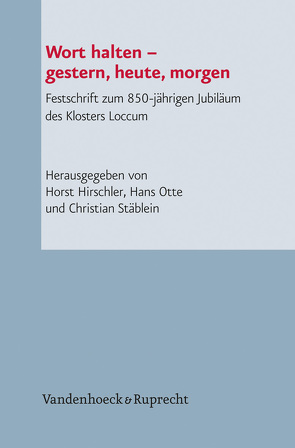 Wort halten – gestern, heute, morgen

Festschrift zum 850-jährigen Jubiläum des Klosters Loccum

Herausgegeben von Horst Hirschler, Hans Otte und Christian Stäblein

Vandenhoeck & Ruprecht